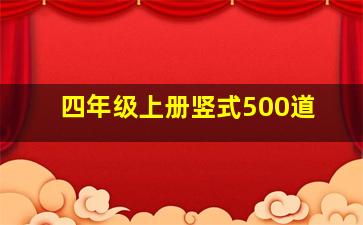 四年级上册竖式500道